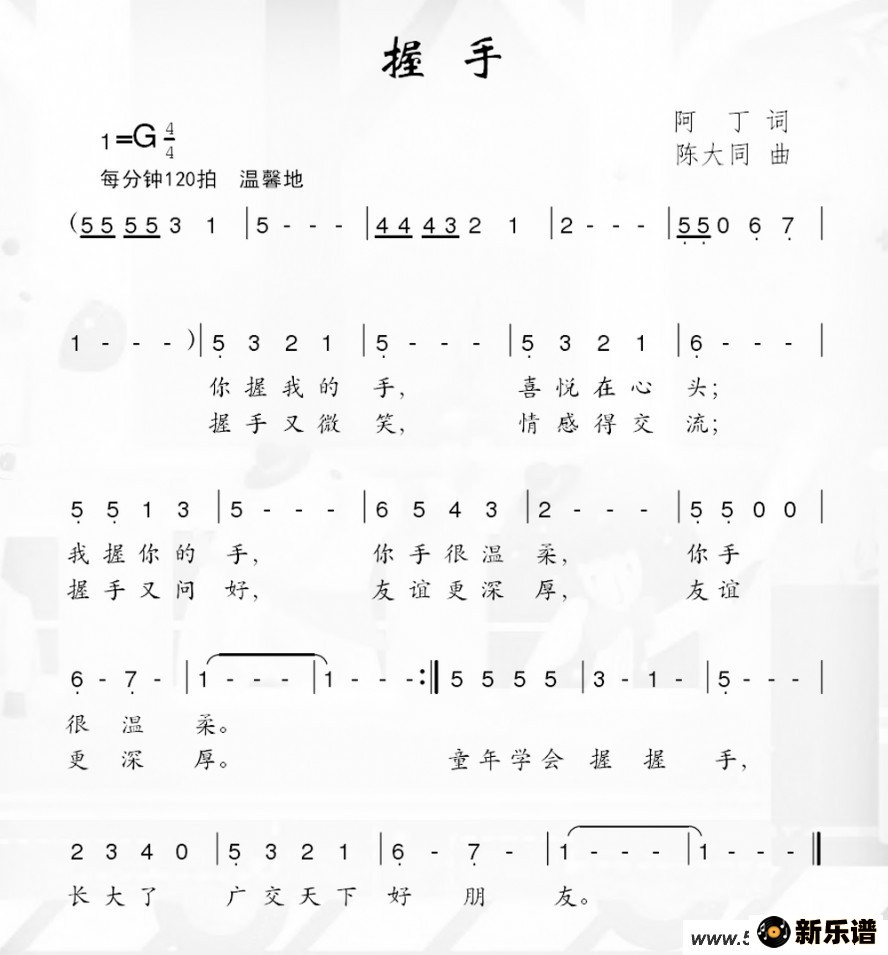 握 手

1=G $\frac{4}{4}$
每分钟120拍 温馨地

阿 丁 词
陈大同 曲

(5 5 5 5 3 1 | 5 - - - | 4 4 4 3 2 1 | 2 - - - | 5 5 0 6 7 |

1 - - - ) | 5 3 2 1 | 5 - - - | 5 3 2 1 | 6 - - - |
你 握 我 的 手, 喜 悦 在 心 头;
握 手 又 微 笑, 情 感 得 交 流;

5 5 1 3 | 5 - - - | 6 5 4 3 | 2 - - - | 5 5 0 0 |
我 握 你 的 手, 你 手 很 温 柔, 你 手
握 手 又 问 好, 友 谊 更 深 厚, 友 谊

6 - 7 - | 1 - - - | 1 - - - :‖ 5 5 5 5 | 3 - 1 - | 5 - - - |
很 温 柔。
更 深 厚。 童 年 学 会 握 握 手,

2 3 4 0 | 5 3 2 1 | 6 - 7 - | 1 - - - | 1 - - - ‖
长 大 了 广 交 天 下 好 朋 友。

www.5 新乐谱